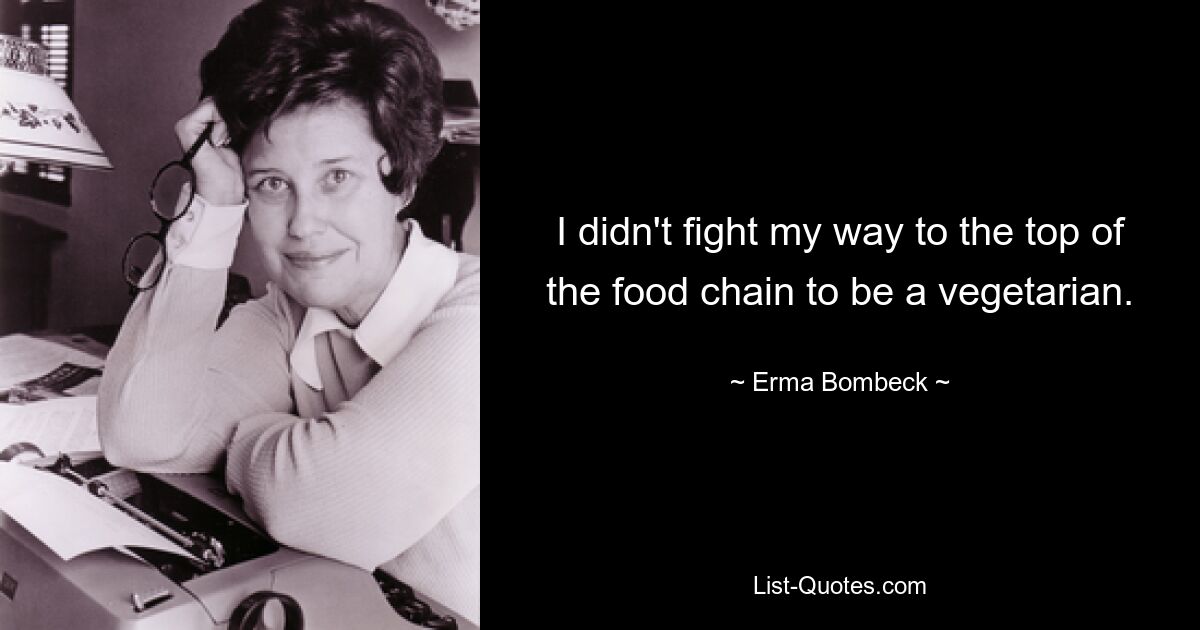 I didn't fight my way to the top of the food chain to be a vegetarian.

~ Erma Bombeck ~

List-Quotes.com